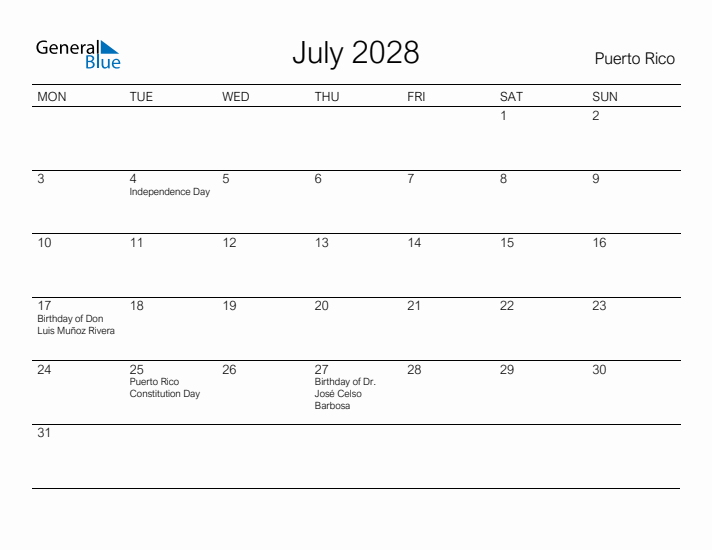 General Blue

July 2028

Puerto Rico

| MON | TUE | WED | THU | FRI | SAT | SUN |
|---|---|---|---|---|---|---|
| | | | | | 1 | 2 |
| 3 | 4 Independence Day | 5 | 6 | 7 | 8 | 9 |
| 10 | 11 | 12 | 13 | 14 | 15 | 16 |
| 17 Birthday of Don Luis Muñoz Rivera | 18 | 19 | 20 | 21 | 22 | 23 |
| 24 | 25 Puerto Rico Constitution Day | 26 | 27 Birthday of Dr. José Celso Barbosa | 28 | 29 | 30 |
| 31 | | | | | | |